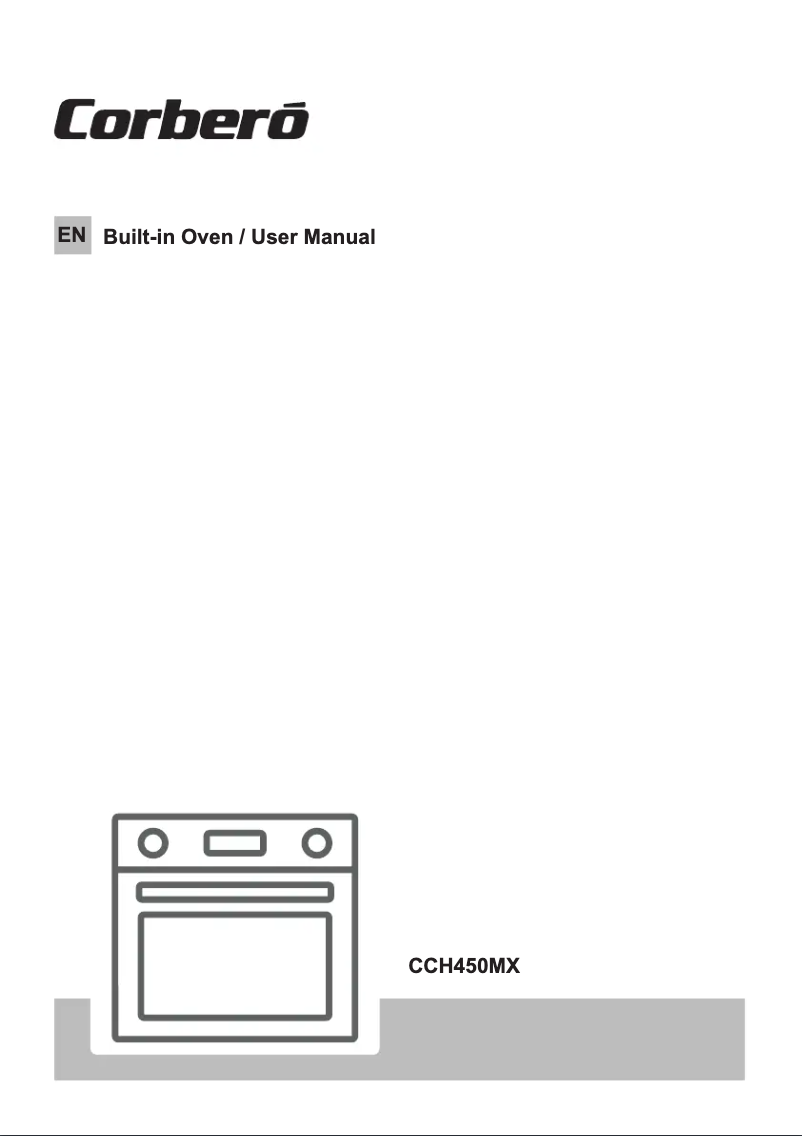 Corberó

EN Built-in Oven / User Manual

CCH450MX